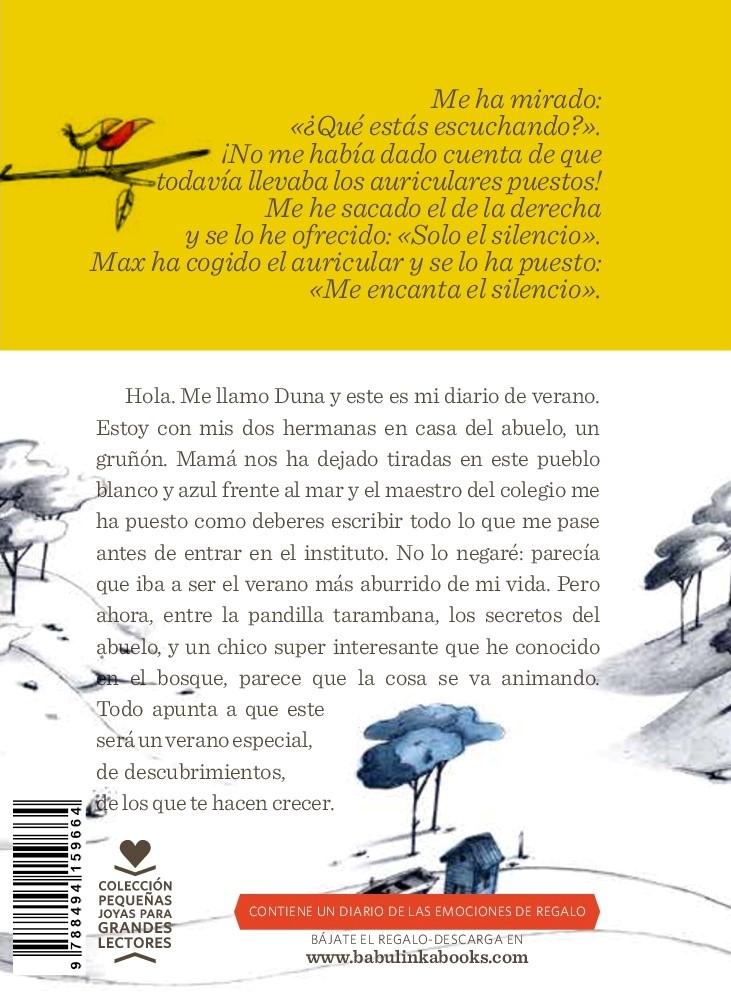 Me ha mirado: «¿Qué estás escuchando?». ¡No me había dado cuenta de que todavía llevaba los auriculares puestos! Me he sacado el de la derecha y se lo he ofrecido: «Solo el silencio». Max ha cogido el auricular y se lo ha puesto: «Me encanta el silencio».

Hola. Me llamo Duna y este es mi diario de verano. Estoy con mis dos hermanas en casa del abuelo, un gruñón. Mamá nos ha dejado tiradas en este pueblo blanco y azul frente al mar y el maestro del colegio me ha puesto como deberes escribir todo lo que me pase antes de entrar en el instituto. No lo negaré: parecía que iba a ser el verano más aburrido de mi vida. Pero ahora, entre la pandilla tarambana, los secretos del abuelo, y un chico super interesante que he conocido en el bosque, parece que la cosa se va animando. Todo apunta a que este será un verano especial, de descubrimientos, de los que te hacen crecer.

9 788494 159664

COLECCIÓN PEQUEÑAS JOYAS PARA GRANDES LECTORES

CONTIENE UN DIARIO DE LAS EMOCIONES DE REGALO

BÁJATE EL REGALO-DESCARGA EN
www.babulinkabooks.com